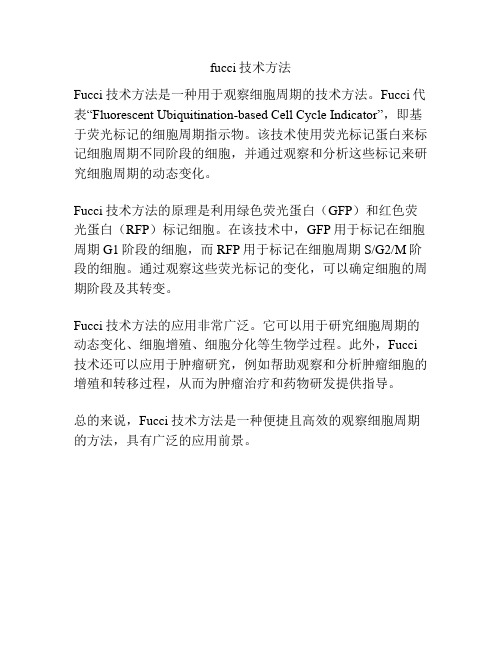 fucci 技术方法

Fucci 技术方法是一种用于观察细胞周期的技术方法。Fucci 代表“Fluorescent Ubiquitination-based Cell Cycle Indicator”，即基于荧光标记的细胞周期指示物。该技术使用荧光标记蛋白来标记细胞周期不同阶段的细胞，并通过观察和分析这些标记来研究细胞周期的动态变化。

Fucci 技术方法的原理是利用绿色荧光蛋白（GFP）和红色荧光蛋白（RFP）标记细胞。在该技术中，GFP 用于标记在细胞周期 G1 阶段的细胞，而 RFP 用于标记在细胞周期 S/G2/M 阶段的细胞。通过观察这些荧光标记的变化，可以确定细胞的周期阶段及其转变。

Fucci 技术方法的应用非常广泛。它可以用于研究细胞周期的动态变化、细胞增殖、细胞分化等生物学过程。此外，Fucci 技术还可以应用于肿瘤研究，例如帮助观察和分析肿瘤细胞的增殖和转移过程，从而为肿瘤治疗和药物研发提供指导。

总的来说，Fucci 技术方法是一种便捷且高效的观察细胞周期的方法，具有广泛的应用前景。